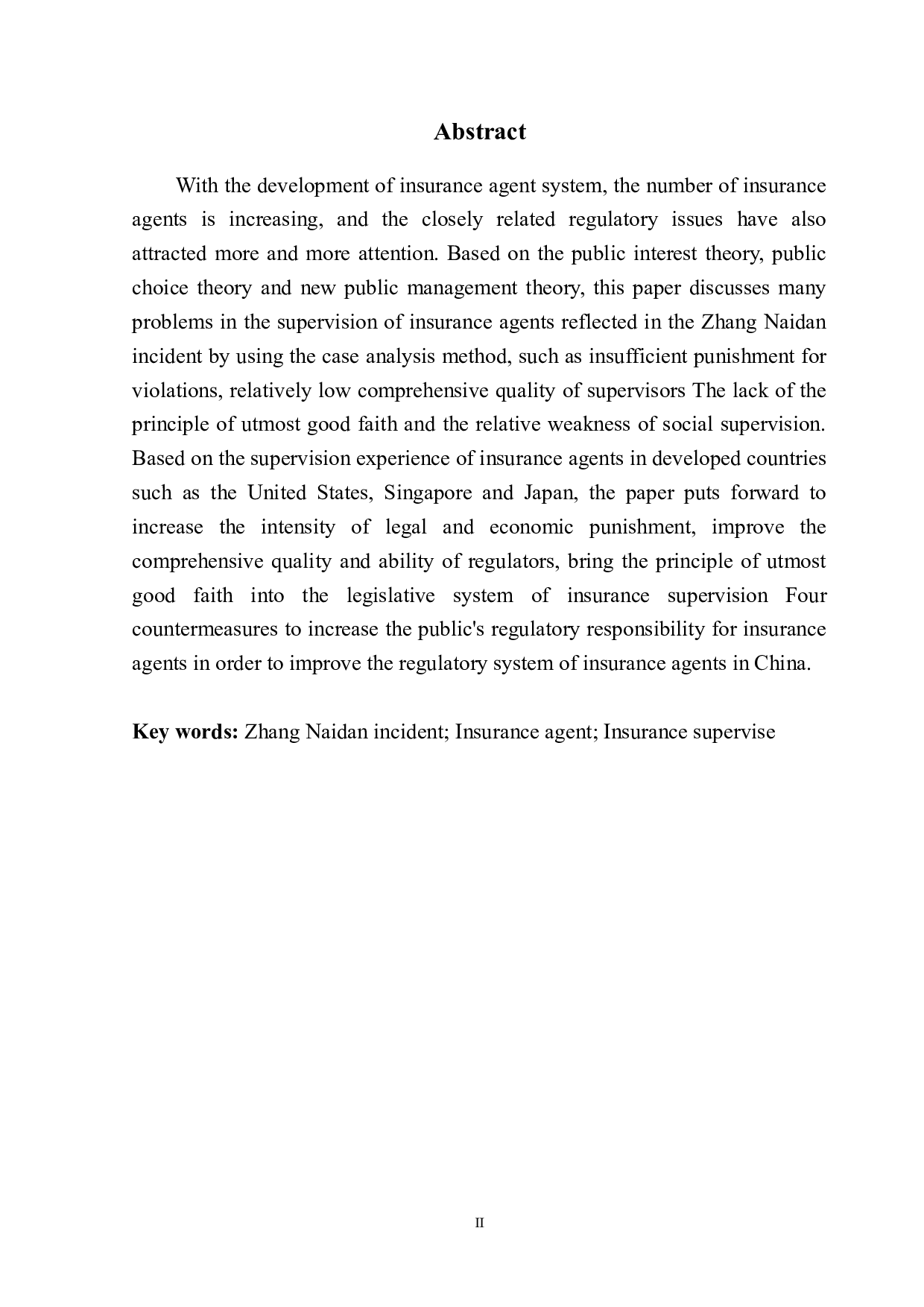 Abstract

With the development of insurance agent system, the number of insurance agents is increasing, and the closely related regulatory issues have also attracted more and more attention. Based on the public interest theory, public choice theory and new public management theory, this paper discusses many problems in the supervision of insurance agents reflected in the Zhang Naidan incident by using the case analysis method, such as insufficient punishment for violations, relatively low comprehensive quality of supervisors The lack of the principle of utmost good faith and the relative weakness of social supervision. Based on the supervision experience of insurance agents in developed countries such as the United States, Singapore and Japan, the paper puts forward to increase the intensity of legal and economic punishment, improve the comprehensive quality and ability of regulators, bring the principle of utmost good faith into the legislative system of insurance supervision Four countermeasures to increase the public's regulatory responsibility for insurance agents in order to improve the regulatory system of insurance agents in China.

Key words: Zhang Naidan incident; Insurance agent; Insurance supervise

II